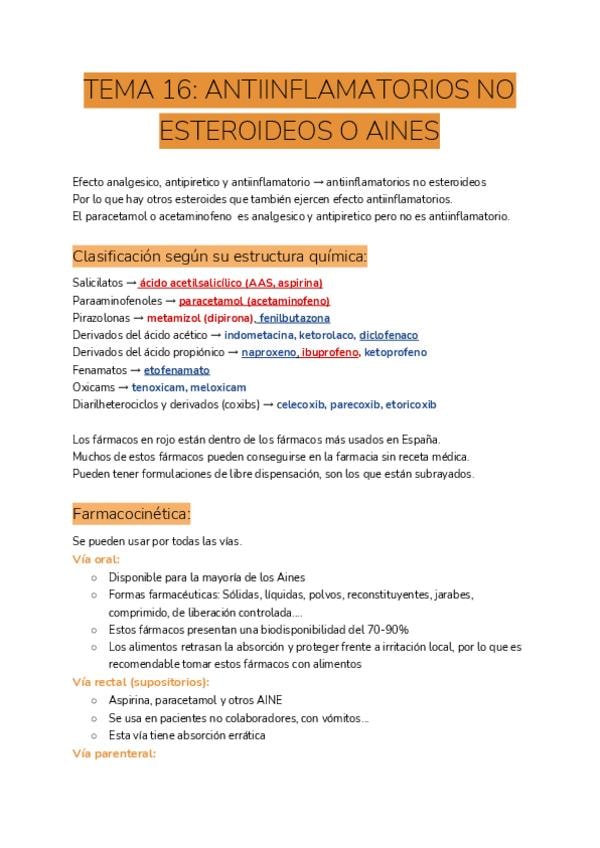 TEMA 16: ANTIINFLAMATORIOS NO ESTEROIDEOS O AINES

Efecto analgesico, antipiretico y antiinflamatorio → antiinflamatorios no esteroideos
Por lo que hay otros esteroides que también ejercen efecto antiinflamatorios.
El paracetamol o acetaminofeno es analgesico y antipiretico pero no es antiinflamatorio.

Clasificación según su estructura química:

Salicilatos → ácido acetilsalicílico (AAS, aspirina)
Paraaminofenoles → paracetamol (acetaminofeno)
Pirazolonas → metamizol (dipirona), fenilbutazona
Derivados del ácido acético → indometacina, ketorolaco, diclofenaco
Derivados del ácido propiónico → naproxeno, ibuprofeno, ketoprofeno
Fenamatos → etofenamato
Oxicams → tenoxicam, meloxicam
Diarilheterociclos y derivados (coxibs) → celecoxib, parecoxib, etoricoxib

Los fármacos en rojo están dentro de los fármacos más usados en España.
Muchos de estos fármacos pueden conseguirse en la farmacia sin receta médica.
Pueden tener formulaciones de libre dispensación, son los que están subrayados.

Farmacocinética:

Se pueden usar por todas las vías.
Vía oral:
○ Disponible para la mayoría de los Aines
○ Formas farmacéuticas: Sólidas, líquidas, polvos, reconstituyentes, jarabes, comprimido, de liberación controlada....
○ Estos fármacos presentan una biodisponibilidad del 70-90%
○ Los alimentos retrasan la absorción y proteger frente a irritación local, por lo que es recomendable tomar estos fármacos con alimentos
Vía rectal (supositorios):
○ Aspirina, paracetamol y otros AINE
○ Se usa en pacientes no colaboradores, con vómitos...
○ Esta vía tiene absorción errática
Vía parenteral: